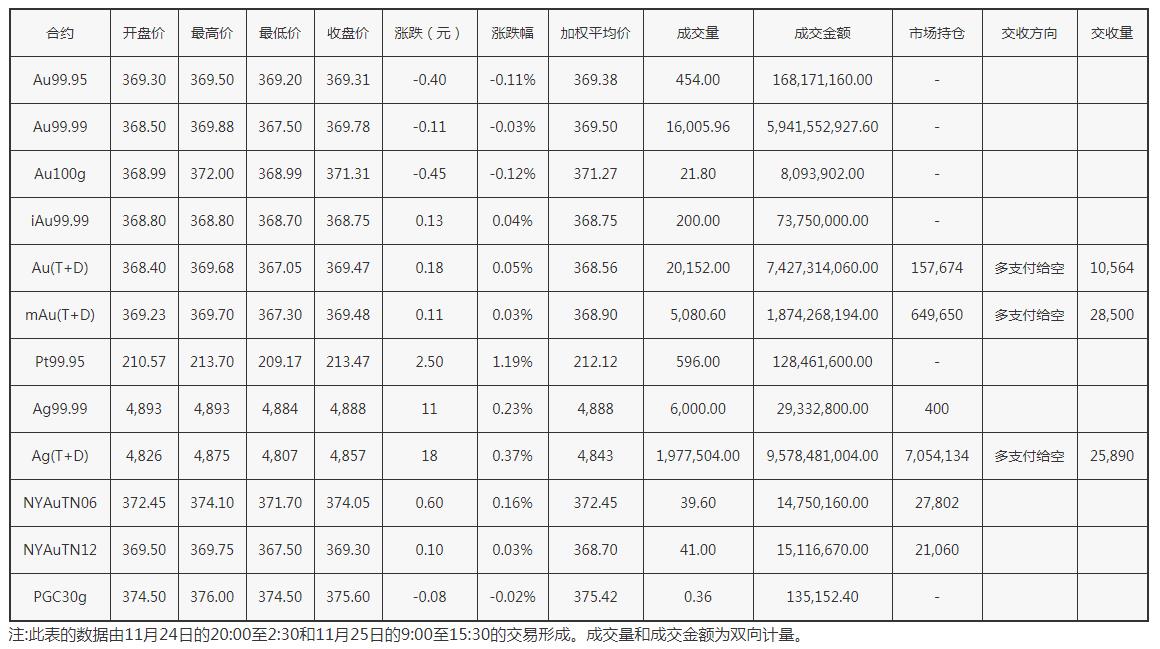 | 合约 | 开盘价 | 最高价 | 最低价 | 收盘价 | 涨跌（元） | 涨跌幅 | 加权平均价 | 成交量 | 成交金额 | 市场持仓 | 交收方向 | 交收量 |
|---|---|---|---|---|---|---|---|---|---|---|---|---|
| Au99.95 | 369.30 | 369.50 | 369.20 | 369.31 | -0.40 | -0.11% | 369.38 | 454.00 | 168,171,160.00 | - | | |
| Au99.99 | 368.50 | 369.88 | 367.50 | 369.78 | -0.11 | -0.03% | 369.50 | 16,005.96 | 5,941,552,927.60 | - | | |
| Au100g | 368.99 | 372.00 | 368.99 | 371.31 | -0.45 | -0.12% | 371.27 | 21.80 | 8,093,902.00 | - | | |
| iAu99.99 | 368.80 | 368.80 | 368.70 | 368.75 | 0.13 | 0.04% | 368.75 | 200.00 | 73,750,000.00 | - | | |
| Au(T+D) | 368.40 | 369.68 | 367.05 | 369.47 | 0.18 | 0.05% | 368.56 | 20,152.00 | 7,427,314,060.00 | 157,674 | 多支付给空 | 10,564 |
| mAu(T+D) | 369.23 | 369.70 | 367.30 | 369.48 | 0.11 | 0.03% | 368.90 | 5,080.60 | 1,874,268,194.00 | 649,650 | 多支付给空 | 28,500 |
| Pt99.95 | 210.57 | 213.70 | 209.17 | 213.47 | 2.50 | 1.19% | 212.12 | 596.00 | 128,461,600.00 | - | | |
| Ag99.99 | 4,893 | 4,893 | 4,884 | 4,888 | 11 | 0.23% | 4,888 | 6,000.00 | 29,332,800.00 | 400 | | |
| Ag(T+D) | 4,826 | 4,875 | 4,807 | 4,857 | 18 | 0.37% | 4,843 | 1,977,504.00 | 9,578,481,004.00 | 7,054,134 | 多支付给空 | 25,890 |
| NYAuTN06 | 372.45 | 374.10 | 371.70 | 374.05 | 0.60 | 0.16% | 372.45 | 39.60 | 14,750,160.00 | 27,802 | | |
| NYAuTN12 | 369.50 | 369.75 | 367.50 | 369.30 | 0.10 | 0.03% | 368.70 | 41.00 | 15,116,670.00 | 21,060 | | |
| PGC30g | 374.50 | 376.00 | 374.50 | 375.60 | -0.08 | -0.02% | 375.42 | 0.36 | 135,152.40 | - | | |

注:此表的数据由11月24日的20:00至2:30和11月25日的9:00至15:30的交易形成。成交量和成交金额为双向计量。